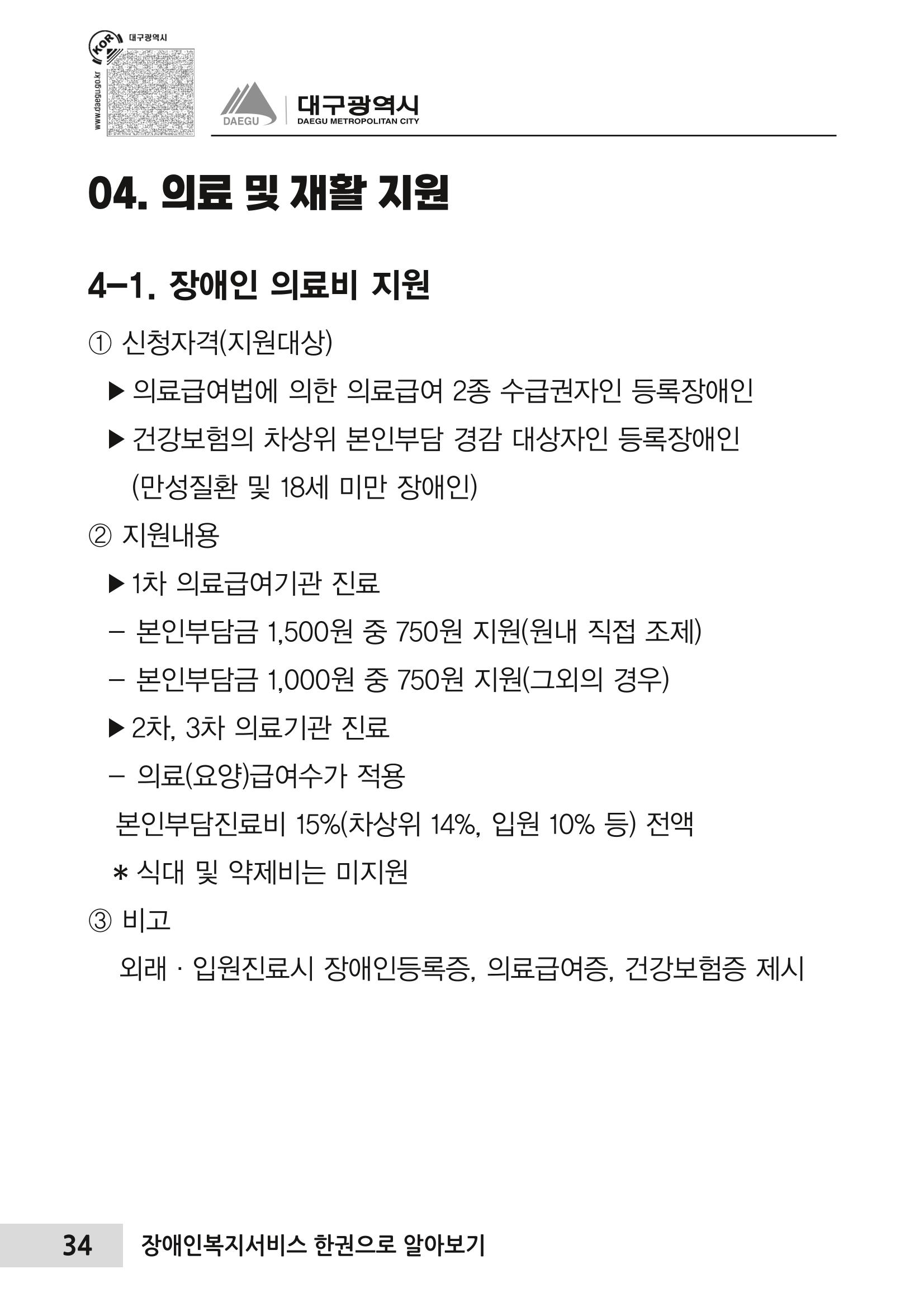 KOR 대구광역시
www.daegu.go.kr

DAEGU
대구광역시
DAEGU METROPOLITAN CITY

04. 의료 및 재활 지원

4-1. 장애인 의료비 지원

① 신청자격(지원대상)

▶ 의료급여법에 의한 의료급여 2종 수급권자인 등록장애인

▶ 건강보험의 차상위 본인부담 경감 대상자인 등록장애인 (만성질환 및 18세 미만 장애인)

② 지원내용

▶ 1차 의료급여기관 진료

- 본인부담금 1,500원 중 750원 지원(원내 직접 조제)

- 본인부담금 1,000원 중 750원 지원(그외의 경우)

▶ 2차, 3차 의료기관 진료

- 의료(요양)급여수가 적용

본인부담진료비 15%(차상위 14%, 입원 10% 등) 전액

* 식대 및 약제비는 미지원

③ 비고

외래 · 입원진료시 장애인등록증, 의료급여증, 건강보험증 제시

34 장애인복지서비스 한권으로 알아보기